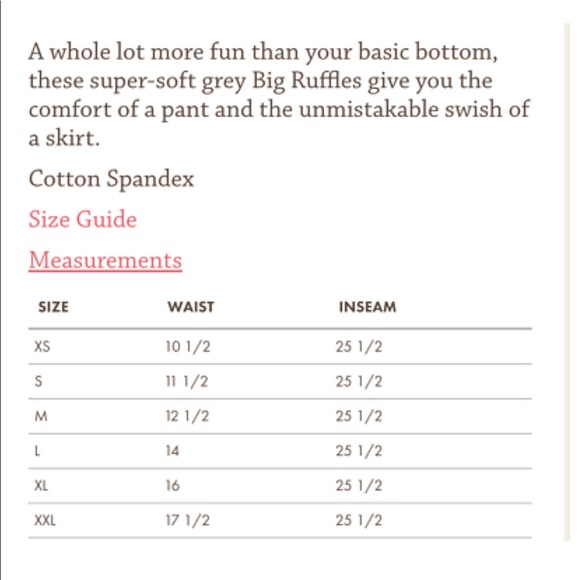 A whole lot more fun than your basic bottom, these super-soft grey Big Ruffles give you the comfort of a pant and the unmistakable swish of a skirt.

Cotton Spandex

Size Guide

Measurements

| SIZE | WAIST | INSEAM |
|---|---|---|
| XS | 10 1/2 | 25 1/2 |
| S | 11 1/2 | 25 1/2 |
| M | 12 1/2 | 25 1/2 |
| L | 14 | 25 1/2 |
| XL | 16 | 25 1/2 |
| XXL | 17 1/2 | 25 1/2 |